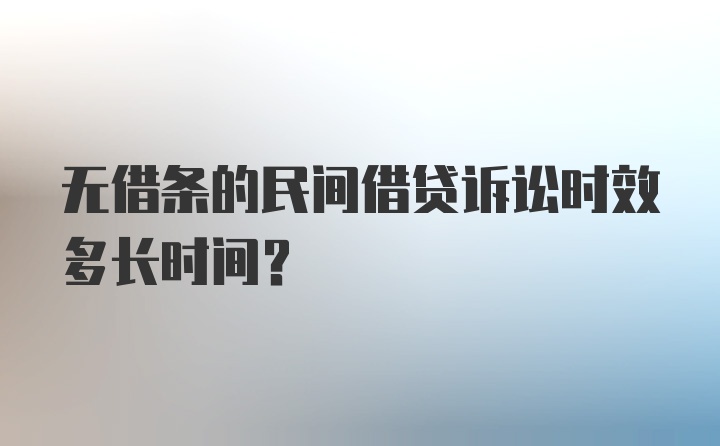 无借条的民间借贷诉讼时效多长时间？